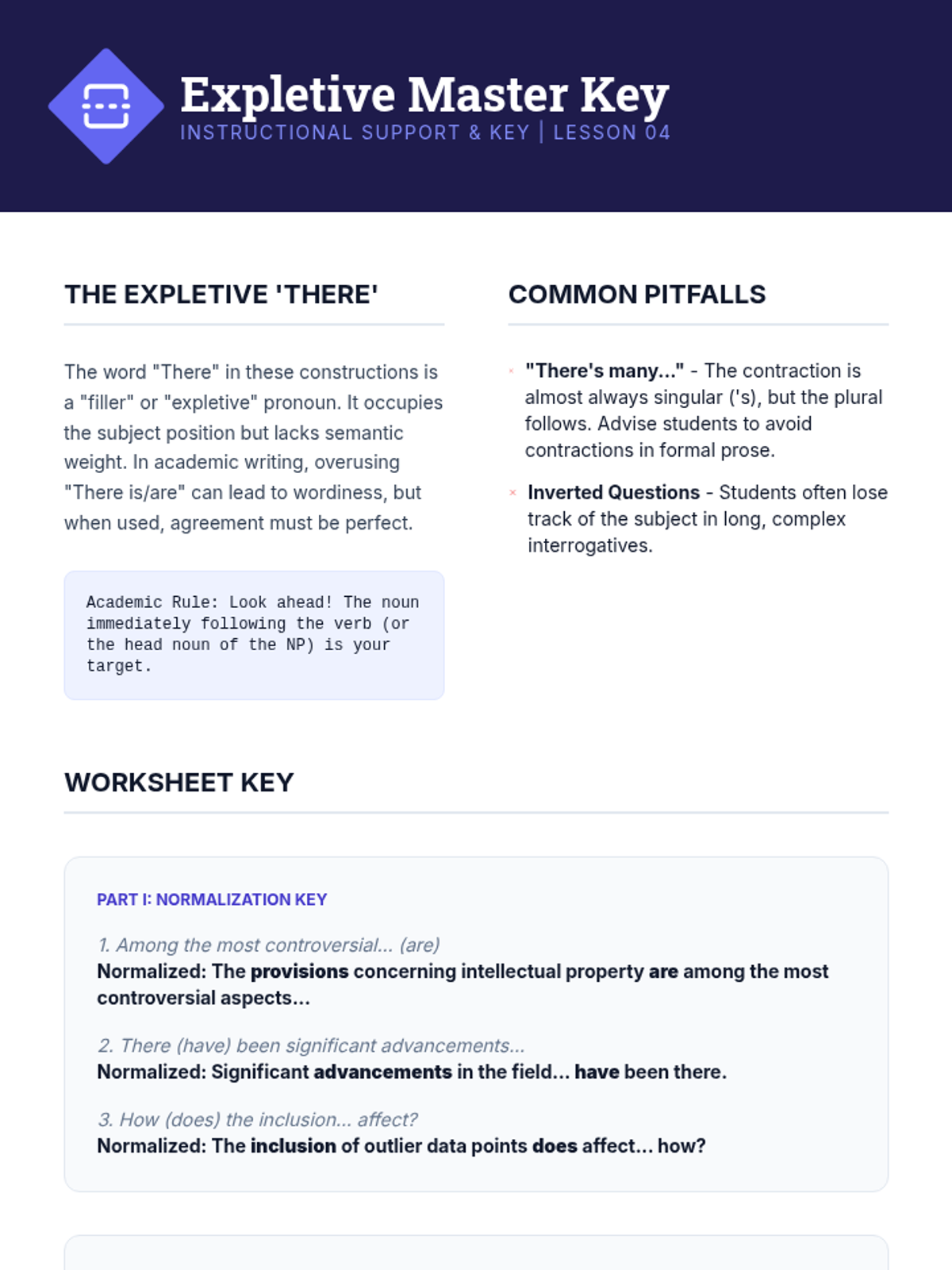 Expletive Master Key
INSTRUCTIONAL SUPPORT & KEY | LESSON 04

THE EXPLETIVE 'THERE'

The word "There" in these constructions is a "filler" or "expletive" pronoun. It occupies the subject position but lacks semantic weight. In academic writing, overusing "There is/are" can lead to wordiness, but when used, agreement must be perfect.

Academic Rule: Look ahead! The noun immediately following the verb (or the head noun of the NP) is your target.

COMMON PITFALLS

× "There's many..." - The contraction is almost always singular ('s), but the plural follows. Advise students to avoid contractions in formal prose.

× Inverted Questions - Students often lose track of the subject in long, complex interrogatives.

WORKSHEET KEY

PART I: NORMALIZATION KEY

1. Among the most controversial... (are)
Normalized: The provisions concerning intellectual property are among the most controversial aspects...

2. There (have) been significant advancements...
Normalized: Significant advancements in the field... have been there.

3. How (does) the inclusion... affect?
Normalized: The inclusion of outlier data points does affect... how?